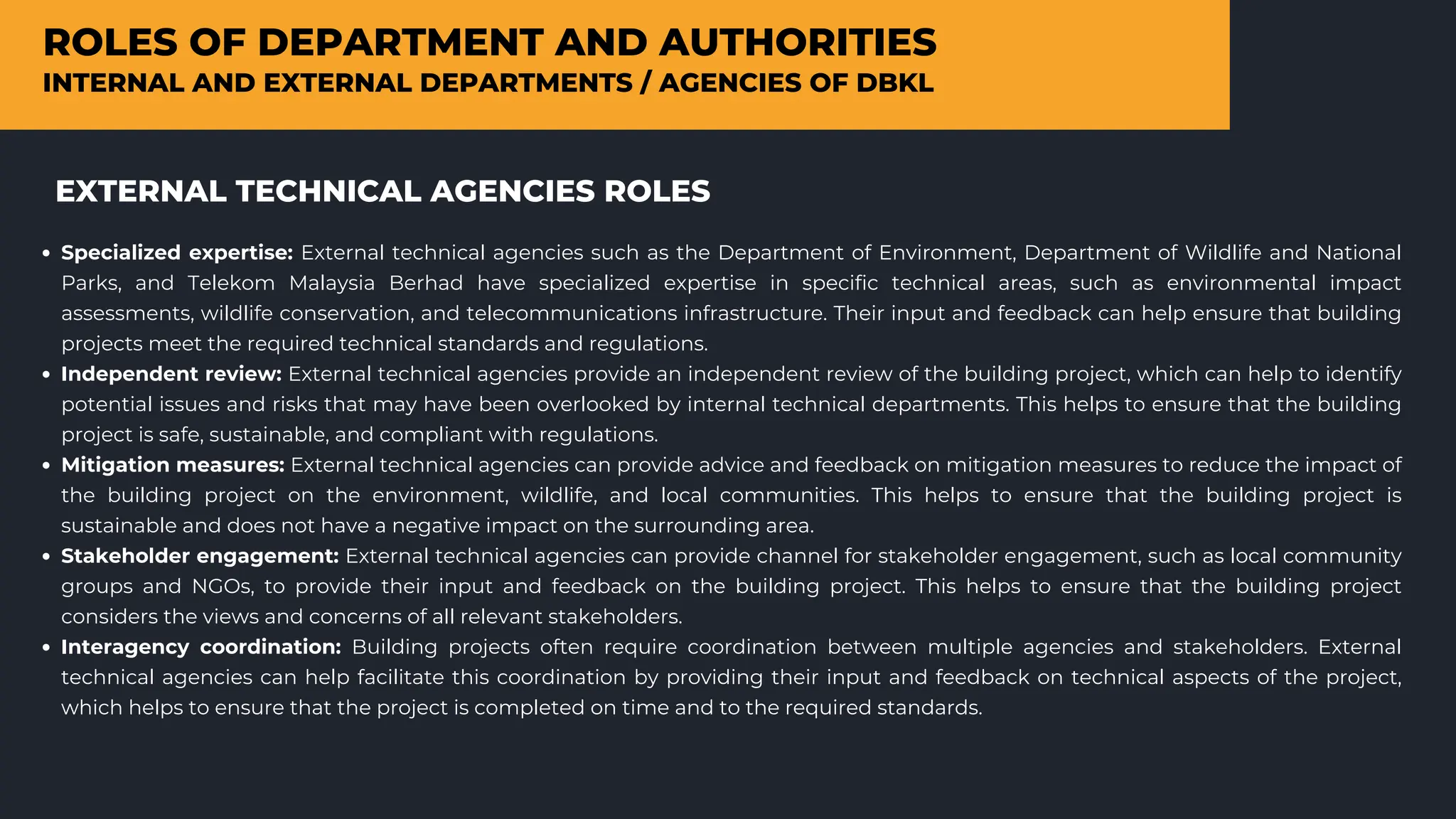 ROLES OF DEPARTMENT AND AUTHORITIES
INTERNAL AND EXTERNAL DEPARTMENTS / AGENCIES OF DBKL

EXTERNAL TECHNICAL AGENCIES ROLES

• Specialized expertise: External technical agencies such as the Department of Environment, Department of Wildlife and National Parks, and Telekom Malaysia Berhad have specialized expertise in specific technical areas, such as environmental impact assessments, wildlife conservation, and telecommunications infrastructure. Their input and feedback can help ensure that building projects meet the required technical standards and regulations.
• Independent review: External technical agencies provide an independent review of the building project, which can help to identify potential issues and risks that may have been overlooked by internal technical departments. This helps to ensure that the building project is safe, sustainable, and compliant with regulations.
• Mitigation measures: External technical agencies can provide advice and feedback on mitigation measures to reduce the impact of the building project on the environment, wildlife, and local communities. This helps to ensure that the building project is sustainable and does not have a negative impact on the surrounding area.
• Stakeholder engagement: External technical agencies can provide channel for stakeholder engagement, such as local community groups and NGOs, to provide their input and feedback on the building project. This helps to ensure that the building project considers the views and concerns of all relevant stakeholders.
• Interagency coordination: Building projects often require coordination between multiple agencies and stakeholders. External technical agencies can help facilitate this coordination by providing their input and feedback on technical aspects of the project, which helps to ensure that the project is completed on time and to the required standards.